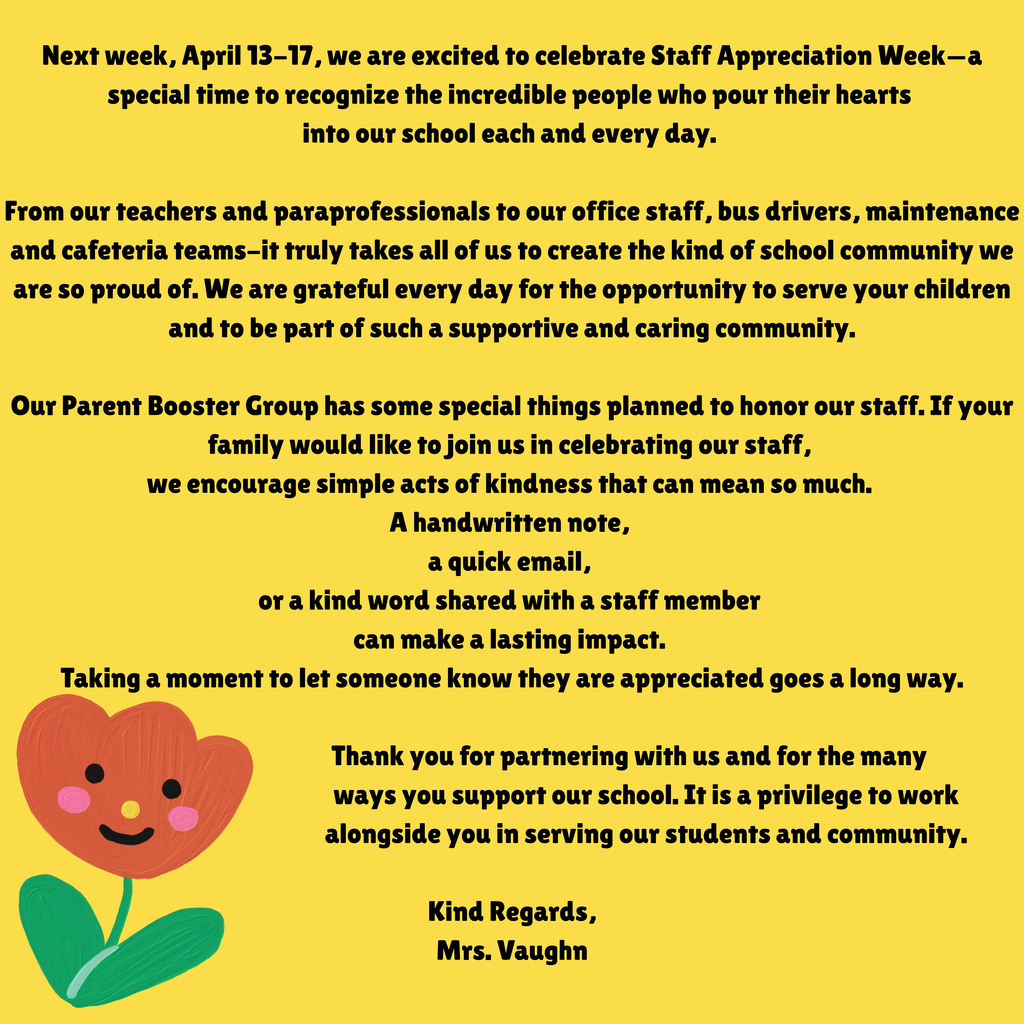 Next week, April 13–17, we are excited to celebrate Staff Appreciation Week—a special time to recognize the incredible people who pour their hearts into our school each and every day.

From our teachers and paraprofessionals to our office staff, bus drivers, maintenance and cafeteria teams–it truly takes all of us to create the kind of school community we are so proud of. We are grateful every day for the opportunity to serve your children and to be part of such a supportive and caring community.

Our Parent Booster Group has some special things planned to honor our staff. If your family would like to join us in celebrating our staff,
we encourage simple acts of kindness that can mean so much.
A handwritten note,
a quick email,
or a kind word shared with a staff member
can make a lasting impact.
Taking a moment to let someone know they are appreciated goes a long way.

Thank you for partnering with us and for the many ways you support our school. It is a privilege to work alongside you in serving our students and community.

Kind Regards,
Mrs. Vaughn